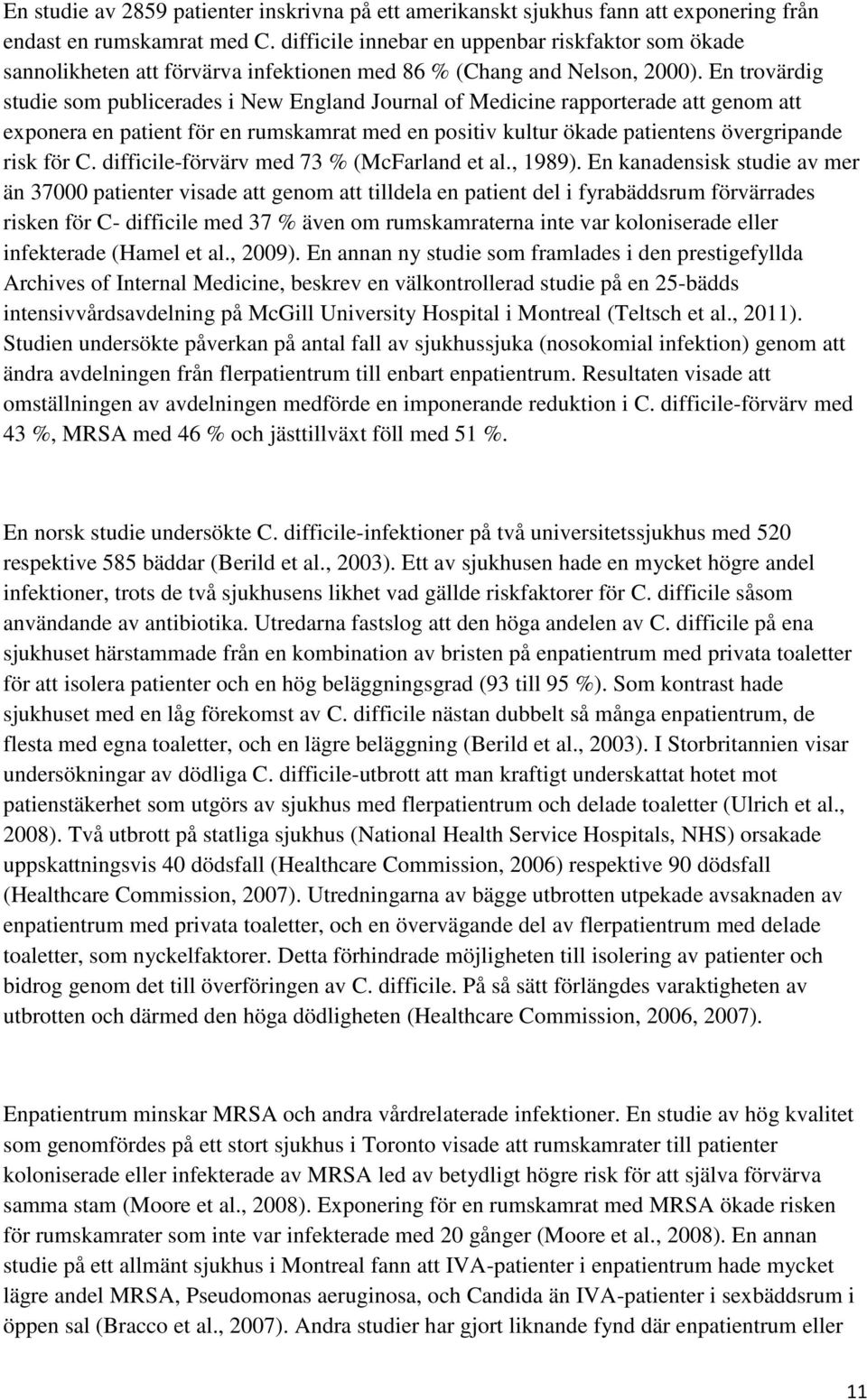 En studie av 2859 patienter inskrivna på ett amerikanskt sjukhus fann att exponering från endast en rumskamrat med C. difficile innebar en uppenbar riskfaktor som ökade sannolikheten att förvärva infektionen med 86 % (Chang and Nelson, 2000). En trovärdig studie som publicerades i New England Journal of Medicine rapporterade att genom att exponera en patient för en rumskamrat med en positiv kultur ökade patientens övergripande risk för C. difficile-förvärv med 73 % (McFarland et al., 1989). En kanadensisk studie av mer än 37000 patienter visade att genom att tilldela en patient del i fyrabäddsrum förvärrades risken för C- difficile med 37 % även om rumskamraterna inte var koloniserade eller infekterade (Hamel et al., 2009). En annan ny studie som framlades i den prestigefyllda Archives of Internal Medicine, beskrev en välkontrollerad studie på en 25-bädds intensivvårdsavdelning på McGill University Hospital i Montreal (Teltsch et al., 2011). Studien undersökte påverkan på antal fall av sjukhussjuka (nosokomial infektion) genom att ändra avdelningen från flerpatientrum till enbart enpatientrum. Resultaten visade att omställningen av avdelningen medförde en imponerande reduktion i C. difficile-förvärv med 43 %, MRSA med 46 % och jästtillväxt föll med 51 %.

En norsk studie undersökte C. difficile-infektioner på två universitetssjukhus med 520 respektive 585 bäddar (Berild et al., 2003). Ett av sjukhusen hade en mycket högre andel infektioner, trots de två sjukhusens likhet vad gällde riskfaktorer för C. difficile såsom användande av antibiotika. Utredarna fastslog att den höga andelen av C. difficile på ena sjukhuset härstammade från en kombination av bristen på enpatientrum med privata toaletter för att isolera patienter och en hög beläggningsgrad (93 till 95 %). Som kontrast hade sjukhuset med en låg förekomst av C. difficile nästan dubbelt så många enpatientrum, de flesta med egna toaletter, och en lägre beläggning (Berild et al., 2003). I Storbritannien visar undersökningar av dödliga C. difficile-utbrott att man kraftigt underskattat hotet mot patienstäkerhet som utgörs av sjukhus med flerpatientrum och delade toaletter (Ulrich et al., 2008). Två utbrott på statliga sjukhus (National Health Service Hospitals, NHS) orsakade uppskattningsvis 40 dödsfall (Healthcare Commission, 2006) respektive 90 dödsfall (Healthcare Commission, 2007). Utredningarna av bägge utbrotten utpekade avsaknaden av enpatientrum med privata toaletter, och en övervägande del av flerpatientrum med delade toaletter, som nyckelfaktorer. Detta förhindrade möjligheten till isolering av patienter och bidrog genom det till överföringen av C. difficile. På så sätt förlängdes varaktigheten av utbrotten och därmed den höga dödligheten (Healthcare Commission, 2006, 2007).

Enpatientrum minskar MRSA och andra vårdrelaterade infektioner. En studie av hög kvalitet som genomfördes på ett stort sjukhus i Toronto visade att rumskamrater till patienter koloniserade eller infekterade av MRSA led av betydligt högre risk för att själva förvärva samma stam (Moore et al., 2008). Exponering för en rumskamrat med MRSA ökade risken för rumskamrater som inte var infekterade med 20 gånger (Moore et al., 2008). En annan studie på ett allmänt sjukhus i Montreal fann att IVA-patienter i enpatientrum hade mycket lägre andel MRSA, Pseudomonas aeruginosa, och Candida än IVA-patienter i sexbäddsrum i öppen sal (Bracco et al., 2007). Andra studier har gjort liknande fynd där enpatientrum eller

11